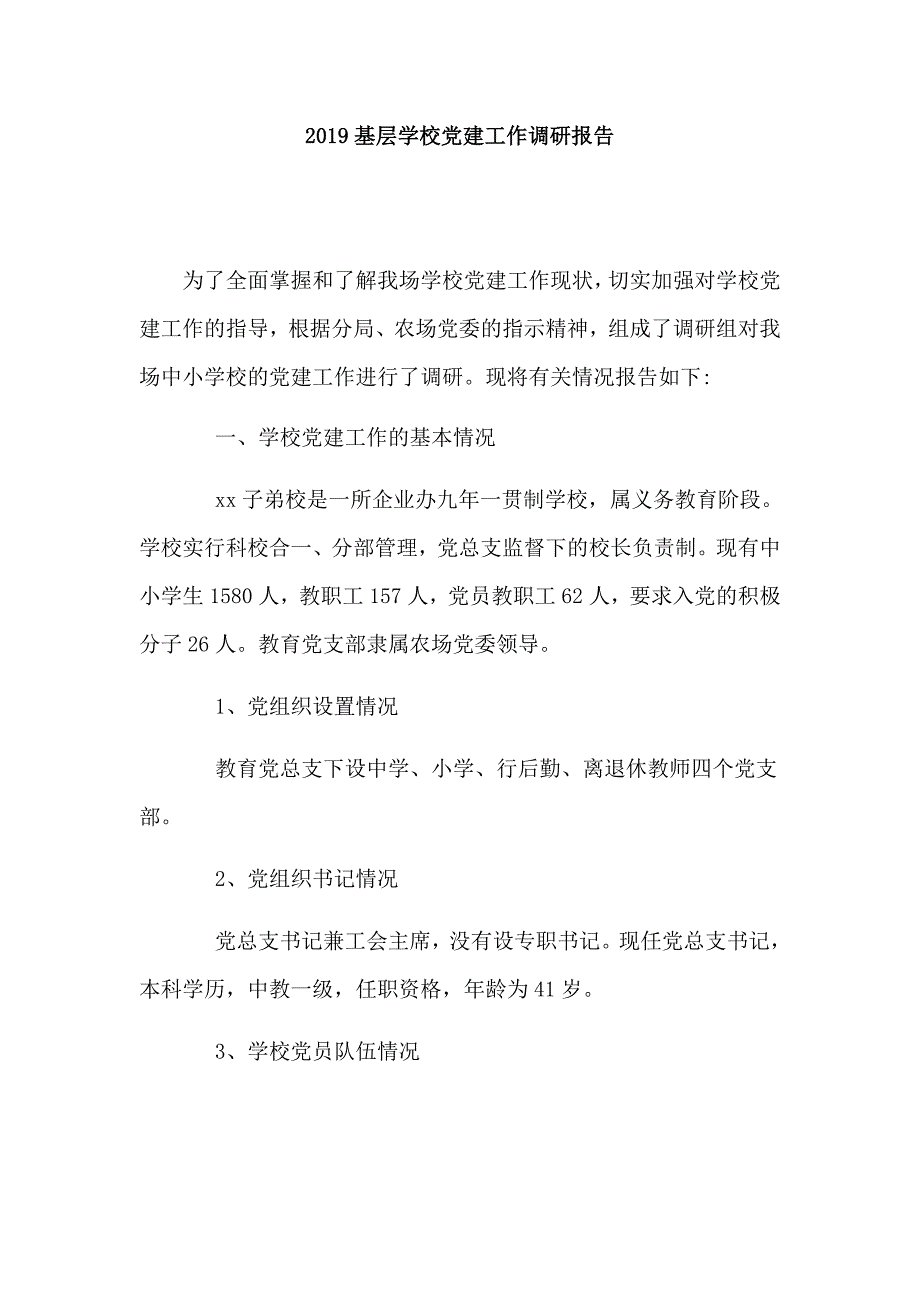 2019基层学校党建工作调研报告

为了全面掌握和了解我场学校党建工作现状，切实加强对学校党建工作的指导，根据分局、农场党委的指示精神，组成了调研组对我场中小学校的党建工作进行了调研。现将有关情况报告如下:

一、学校党建工作的基本情况

xx子弟校是一所企业办九年一贯制学校，属义务教育阶段。学校实行科校合一、分部管理，党总支监督下的校长负责制。现有中小学生1580人，教职工157人，党员教职工62人，要求入党的积极分子26人。教育党支部隶属农场党委领导。

1、党组织设置情况

教育党总支下设中学、小学、行后勤、离退休教师四个党支部。

2、党组织书记情况

党总支书记兼工会主席，没有设专职书记。现任党总支书记，本科学历，中教一级，任职资格，年龄为41岁。

3、学校党员队伍情况